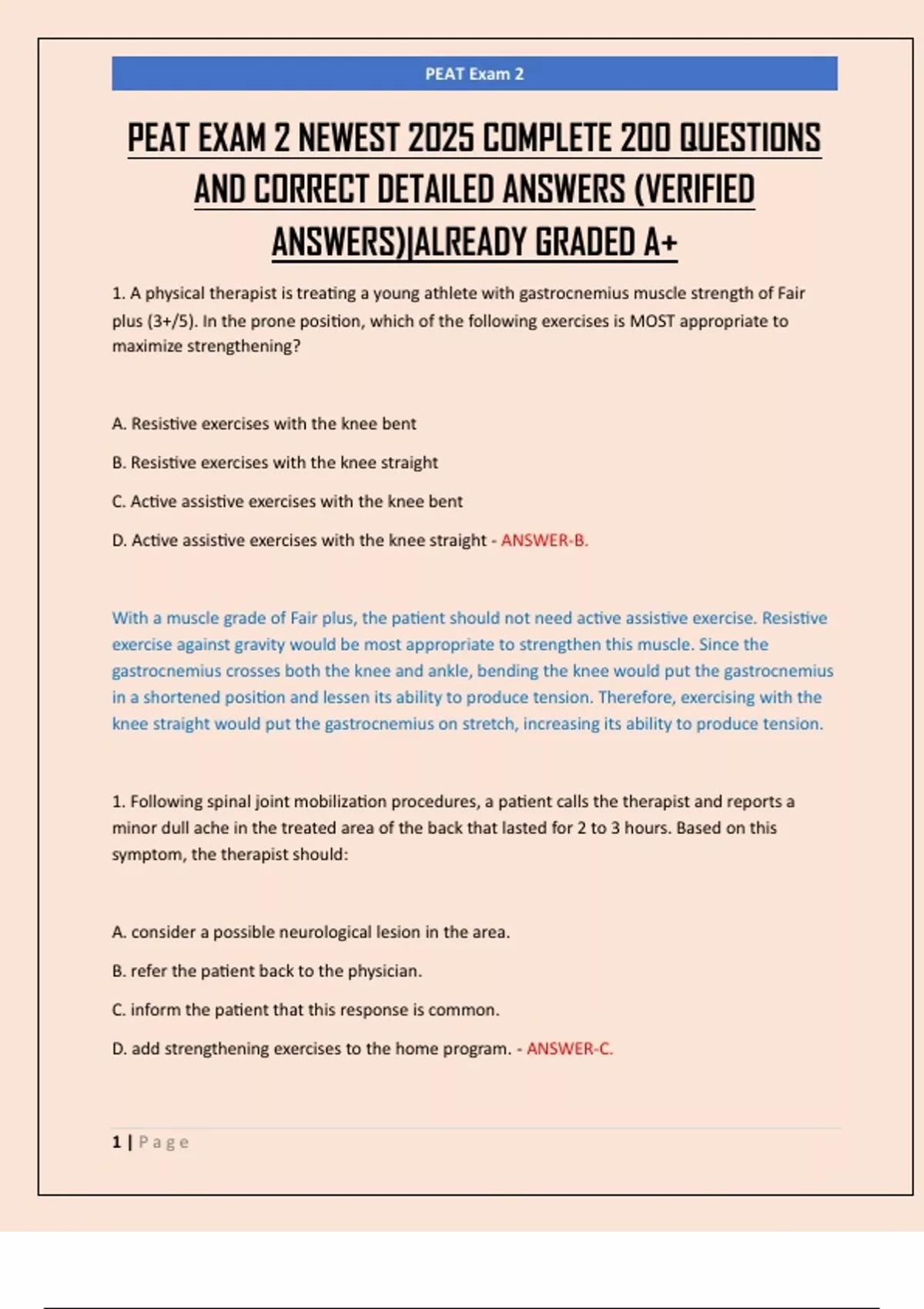 PEAT Exam 2

PEAT EXAM 2 NEWEST 2025 COMPLETE 200 QUESTIONS AND CORRECT DETAILED ANSWERS (VERIFIED ANSWERS)|ALREADY GRADED A+

1. A physical therapist is treating a young athlete with gastrocnemius muscle strength of Fair plus (3+/5). In the prone position, which of the following exercises is MOST appropriate to maximize strengthening?

A. Resistive exercises with the knee bent

B. Resistive exercises with the knee straight

C. Active assistive exercises with the knee bent

D. Active assistive exercises with the knee straight - ANSWER-B.

With a muscle grade of Fair plus, the patient should not need active assistive exercise. Resistive exercise against gravity would be most appropriate to strengthen this muscle. Since the gastrocnemius crosses both the knee and ankle, bending the knee would put the gastrocnemius in a shortened position and lessen its ability to produce tension. Therefore, exercising with the knee straight would put the gastrocnemius on stretch, increasing its ability to produce tension.

1. Following spinal joint mobilization procedures, a patient calls the therapist and reports a minor dull ache in the treated area of the back that lasted for 2 to 3 hours. Based on this symptom, the therapist should:

A. consider a possible neurological lesion in the area.

B. refer the patient back to the physician.

C. inform the patient that this response is common.

D. add strengthening exercises to the home program. - ANSWER-C.

1 | Page